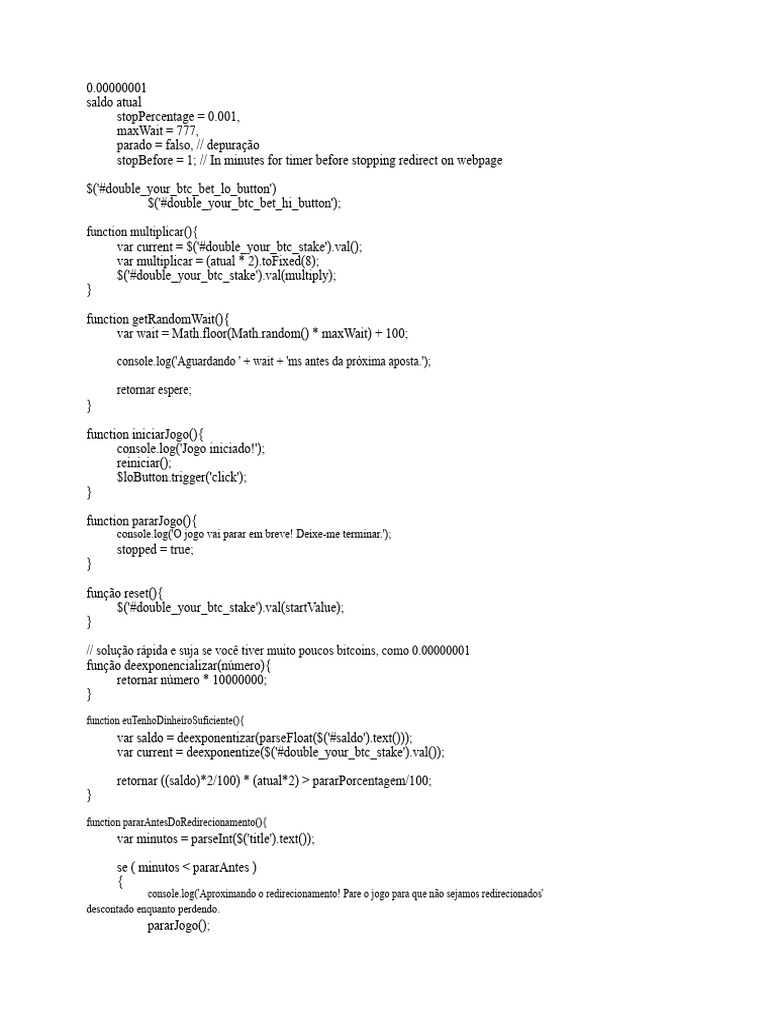 0.00000001
saldo atual
stopPercentage = 0.001,
maxWait = 777,
parado = falso, // depuração
stopBefore = 1; // In minutes for timer before stopping redirect on webpage

$('#double_your_btc_bet_lo_button')
$('#double_your_btc_bet_hi_button');

function multiplicar(){
var current = $('#double_your_btc_stake').val();
var multiplicar = (atual * 2).toFixed(8);
$('#double_your_btc_stake').val(multiply);
}

function getRandomWait(){
var wait = Math.floor(Math.random() * maxWait) + 100;

console.log('Aguardando ' + wait + 'ms antes da próxima aposta.');

retornar espere;
}

function iniciarJogo(){
console.log('Jogo iniciado!');
reiniciar();
$loButton.trigger('click');
}

function pararJogo(){
console.log('O jogo vai parar em breve! Deixe-me terminar.');
stopped = true;
}

função reset(){
$('#double_your_btc_stake').val(startValue);
}

// solução rápida e suja se você tiver muito poucos bitcoins, como 0.00000001
função deexponencializar(número){
retornar número * 10000000;
}

function euTenhoDinheiroSuficiente(){
var saldo = deexponentizar(parseFloat($('#saldo').text()));
var current = deexponentize($('#double_your_btc_stake').val());

retornar ((saldo)*2/100) * (atual*2) > pararPorcentagem/100;
}

function pararAntesDoRedirecionamento(){
var minutos = parseInt($('title').text());

se ( minutos < pararAntes )
{
console.log('Aproximando o redirecionamento! Pare o jogo para que não sejamos redirecionados' descontado enquanto perdendo.
pararJogo();